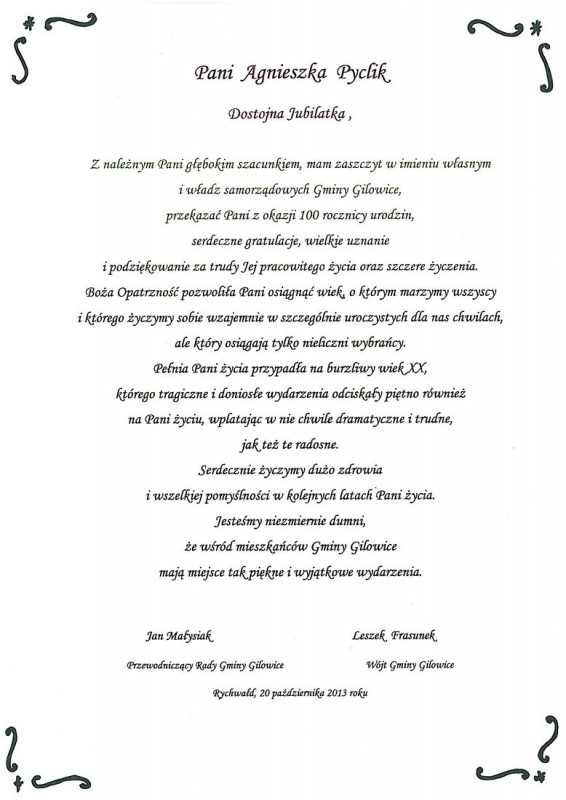 Pani Agnieszka Pyclik

Dostojna Jubilatka ,

Z należnym Pani głębokim szacunkiem, mam zaszczyt w imieniu własnym
i władz samorządowych Gminy Gilowice,
przekazać Pani z okazji 100 rocznicy urodzin,
serdeczne gratulacje, wielkie uznanie
i podziękowanie za trudy Jej pracowitego życia oraz szczere życzenia.
Boża Opatrzność pozwoliła Pani osiągnąć wiek, o którym marzymy wszyscy
i którego życzymy sobie wzajemnie w szczególnie uroczystych dla nas chwilach,
ale który osiągają tylko nieliczni wybrańcy.
Pełnia Pani życia przypadła na burzliwy wiek XX,
którego tragiczne i doniosłe wydarzenia odciskały piętno również
na Pani życiu, wplatając w nie chwile dramatyczne i trudne,
jak też te radosne.
Serdecznie życzymy dużo zdrowia
i wszelkiej pomyślności w kolejnych latach Pani życia.
Jesteśmy niezmiernie dumni,
że wśród mieszkańców Gminy Gilowice
mają miejsce tak piękne i wyjątkowe wydarzenia.

Jan Małysiak
Przewodniczący Rady Gminy Gilowice

Leszek Frasunek
Wójt Gminy Gilowice

Rychwałd, 20 października 2013 roku